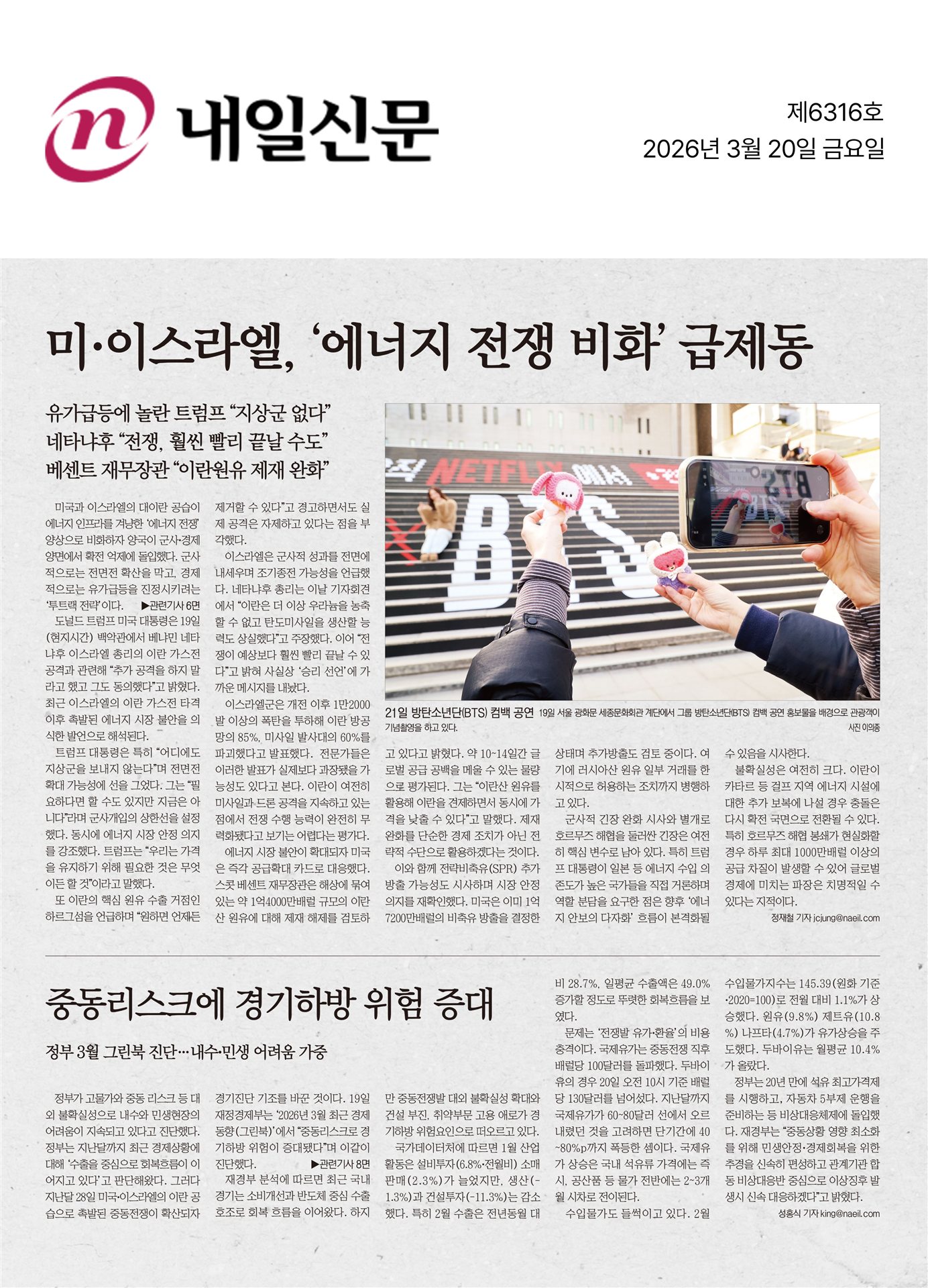 내일신문

제6316호
2026년 3월 20일 금요일

미·이스라엘, '에너지 전쟁 비화' 급제동

유가급등에 놀란 트럼프 "지상군 없다"
네타냐후 "전쟁, 훨씬 빨리 끝날 수도"
베센트 재무장관 "이란원유 제재 완화"

미국과 이스라엘의 대이란 공습이 에너지 인프라를 겨냥한 '에너지 전쟁' 양상으로 비화하자 양국이 군사·경제 양면에서 확전 억제에 돌입했다. 군사적으로는 전면전 확산을 막고, 경제적으로는 유가급등을 진정시키려는 '투트랙 전략'이다. ▶관련기사 6면

도널드 트럼프 미국 대통령은 19일(현지시간) 백악관에서 베냐민 네타냐후 이스라엘 총리의 이란 가스전 공격과 관련해 "추가 공격을 하지 말라고 했고 그도 동의했다"고 밝혔다. 최근 이스라엘의 이란 가스전 타격 이후 촉발된 에너지 시장 불안을 의식한 발언으로 해석된다.

트럼프 대통령은 특히 "어디에도 지상군을 보내지 않는다"며 전면전 확대 가능성에 선을 그었다. 그는 "필요하다면 할 수도 있지만 지금은 아니다"라며 군사개입의 상한선을 설정했다. 동시에 에너지 시장 안정 의지를 강조했다. 트럼프는 "우리는 가격을 유지하기 위해 필요한 것은 무엇이든 할 것"이라고 말했다.

또 이란의 핵심 원유 수출 거점인 하르그섬을 언급하며 "원하면 언제든 제거할 수 있다"고 경고하면서도 실제 공격은 자제하고 있다는 점을 부각했다.

이스라엘은 군사적 성과를 전면에 내세우며 조기종전 가능성을 언급했다. 네타냐후 총리는 이날 기자회견에서 "이란은 더 이상 우라늄을 농축할 수 없고 탄도미사일을 생산할 능력도 상실했다"고 주장했다. 이어 "전쟁이 예상보다 훨씬 빨리 끝날 수 있다"고 밝혀 사실상 '승리 선언'에 가까운 메시지를 내놨다.

이스라엘군은 개전 이후 1만2000발 이상의 폭탄을 투하해 이란 방공망의 85%, 미사일 발사대의 60%를 파괴했다고 발표했다. 전문가들은 이러한 발표가 실제보다 과장됐을 가능성도 있다고 본다. 이란이 여전히 미사일과 드론 공격을 지속하고 있는 점에서 전쟁 수행 능력이 완전히 무력화됐다고 보기는 어렵다는 평가다.

에너지 시장 불안이 확대되자 미국은 즉각 공급확대 카드로 대응했다. 스콧 베센트 재무장관은 해상에 묶여 있는 약 1억4000만배럴 규모의 이란산 원유에 대해 제재 해제를 검토하고 있다고 밝혔다. 약 10~14일간 글로벌 공급 공백을 메울 수 있는 물량으로 평가된다. 그는 "이란산 원유를 활용해 이란을 견제하면서 동시에 가격을 낮출 수 있다"고 말했다. 제재 완화를 단순한 경제 조치가 아닌 전략적 수단으로 활용하겠다는 것이다.

이와 함께 전략비축유(SPR) 추가 방출 가능성도 시사하며 시장 안정 의지를 재확인했다. 미국은 이미 1억7200만배럴의 비축유 방출을 결정한 상태며 추가방출도 검토 중이다. 여기에 러시아산 원유 일부 거래를 한시적으로 허용하는 조치까지 병행하고 있다.

군사적 긴장 완화 시사와 별개로 호르무즈 해협을 둘러싼 긴장은 여전히 핵심 변수로 남아 있다. 특히 트럼프 대통령이 일본 등 에너지 수입 의존도가 높은 국가들을 직접 거론하며 역할 분담을 요구한 점은 향후 '에너지 안보의 다자화' 흐름이 본격화될 수 있음을 시사한다.

불확실성은 여전히 크다. 이란이 카타르 등 걸프 지역 에너지 시설에 대한 추가 보복에 나설 경우 충돌은 다시 확전 국면으로 전환될 수 있다. 특히 호르무즈 해협 봉쇄가 현실화할 경우 하루 최대 1000만배럴 이상의 공급 차질이 발생할 수 있어 글로벌 경제에 미치는 파장은 치명적일 수 있다는 지적이다.

정재철 기자 jcjung@naeil.com

21일 방탄소년단(BTS) 컴백 공연 19일 서울 광화문 세종문화회관 계단에서 그룹 방탄소년단(BTS) 컴백 공연 홍보물을 배경으로 관광객이 기념촬영을 하고 있다. 사진 이의종

중동리스크에 경기하방 위험 증대

정부 3월 그린북 진단…내수·민생 어려움 가중

정부가 고물가와 중동 리스크 등 대외 불확실성으로 내수와 민생현장의 어려움이 지속되고 있다고 진단했다. 정부는 지난달까지 최근 경제상황에 대해 '수출을 중심으로 회복흐름이 이어지고 있다'고 판단해왔다. 그러다 지난달 28일 미국·이스라엘의 이란 공습으로 촉발된 중동전쟁이 확산되자 경기진단 기조를 바꾼 것이다. 19일 재정경제부는 '2026년 3월 최근 경제동향(그린북)'에서 "중동리스크로 경기하방 위험이 증대됐다"며 이같이 진단했다. ▶관련기사 8면

재경부 분석에 따르면 최근 국내 경기는 소비개선과 반도체 중심 수출 호조로 회복 흐름을 이어왔다. 하지만 중동전쟁발 대외 불확실성 확대와 건설 부진, 취약부문 고용 애로가 경기하방 위험요인으로 떠오르고 있다.

국가데이터처에 따르면 1월 산업활동은 설비투자(6.8%·전월비) 소매판매(2.3%)가 늘었지만, 생산(-1.3%)과 건설투자(-11.3%)는 감소했다. 특히 2월 수출은 전년동월 대비 28.7%, 일평균 수출액은 49.0% 증가할 정도로 뚜렷한 회복흐름을 보였다.

문제는 '전쟁발 유가·환율'의 비용 충격이다. 국제유가는 중동전쟁 직후 배럴당 100달러를 돌파했다. 두바이유의 경우 20일 오전 10시 기준 배럴당 130달러를 넘어섰다. 지난달까지 국제유가가 60~80달러 선에서 오르내렸던 것을 고려하면 단기간에 40~80%p까지 폭등한 셈이다. 국제유가 상승은 국내 석유류 가격에는 즉시, 공산품 등 물가 전반에는 2~3개월 시차로 전이된다.

수입물가도 들썩이고 있다. 2월 수입물가지수는 145.39(원화 기준·2020=100)로 전월 대비 1.1%가 상승했다. 원유(9.8%) 제트유(10.8%) 나프타(4.7%)가 유가상승을 주도했다. 두바이유는 월평균 10.4%가 올랐다.

정부는 20년 만에 석유 최고가격제를 시행하고, 자동차 5부제 운행을 준비하는 등 비상대응체제에 돌입했다. 재경부는 "중동상황 영향 최소화를 위해 민생안정·경제회복을 위한 추경을 신속히 편성하고 관계기관 합동 비상대응반 중심으로 이상징후 발생시 신속 대응하겠다"고 밝혔다.

성홍식 기자 king@naeil.com